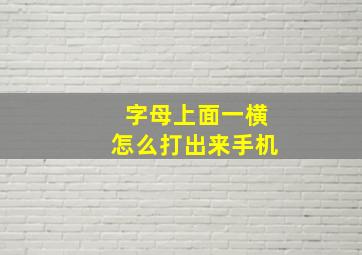 字母上面一横
怎么打出来手机